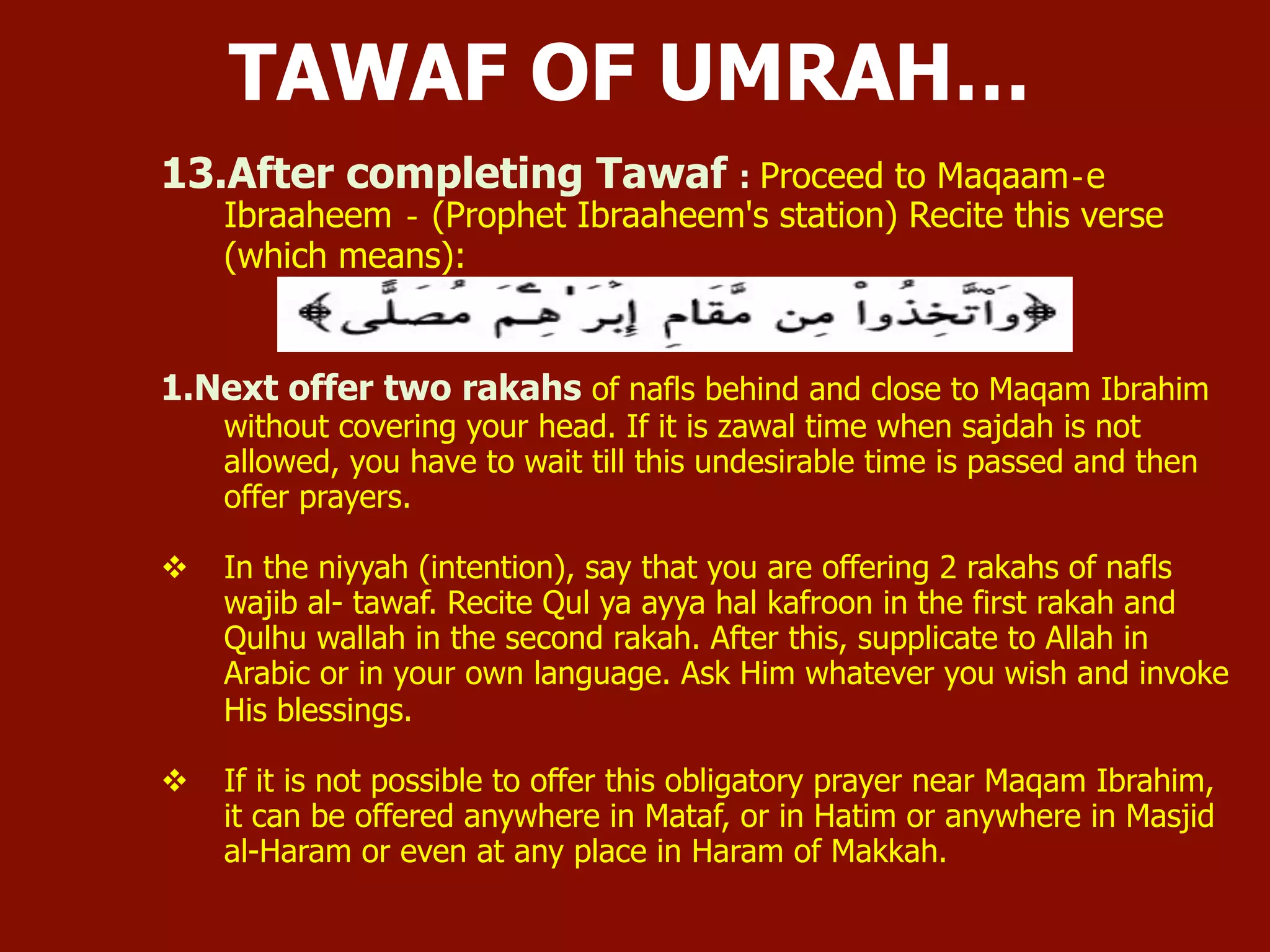 TAWAF OF UMRAH...

13.After completing Tawaf : Proceed to Maqaam-e Ibraaheem - (Prophet Ibraaheem's station) Recite this verse (which means):

﴿وَٱتَّخِذُواْ مِن مَّقَامِ إِبْرَٰهِـۧمَ مُصَلًّى﴾

1.Next offer two rakahs of nafls behind and close to Maqam Ibrahim without covering your head. If it is zawal time when sajdah is not allowed, you have to wait till this undesirable time is passed and then offer prayers.

❖ In the niyyah (intention), say that you are offering 2 rakahs of nafls wajib al- tawaf. Recite Qul ya ayya hal kafroon in the first rakah and Qulhu wallah in the second rakah. After this, supplicate to Allah in Arabic or in your own language. Ask Him whatever you wish and invoke His blessings.

❖ If it is not possible to offer this obligatory prayer near Maqam Ibrahim, it can be offered anywhere in Mataf, or in Hatim or anywhere in Masjid al-Haram or even at any place in Haram of Makkah.